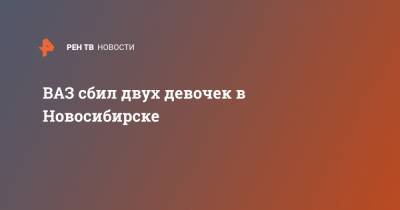 РЕН ТВ НОВОСТИ

ВАЗ сбил двух девочек в Новосибирске